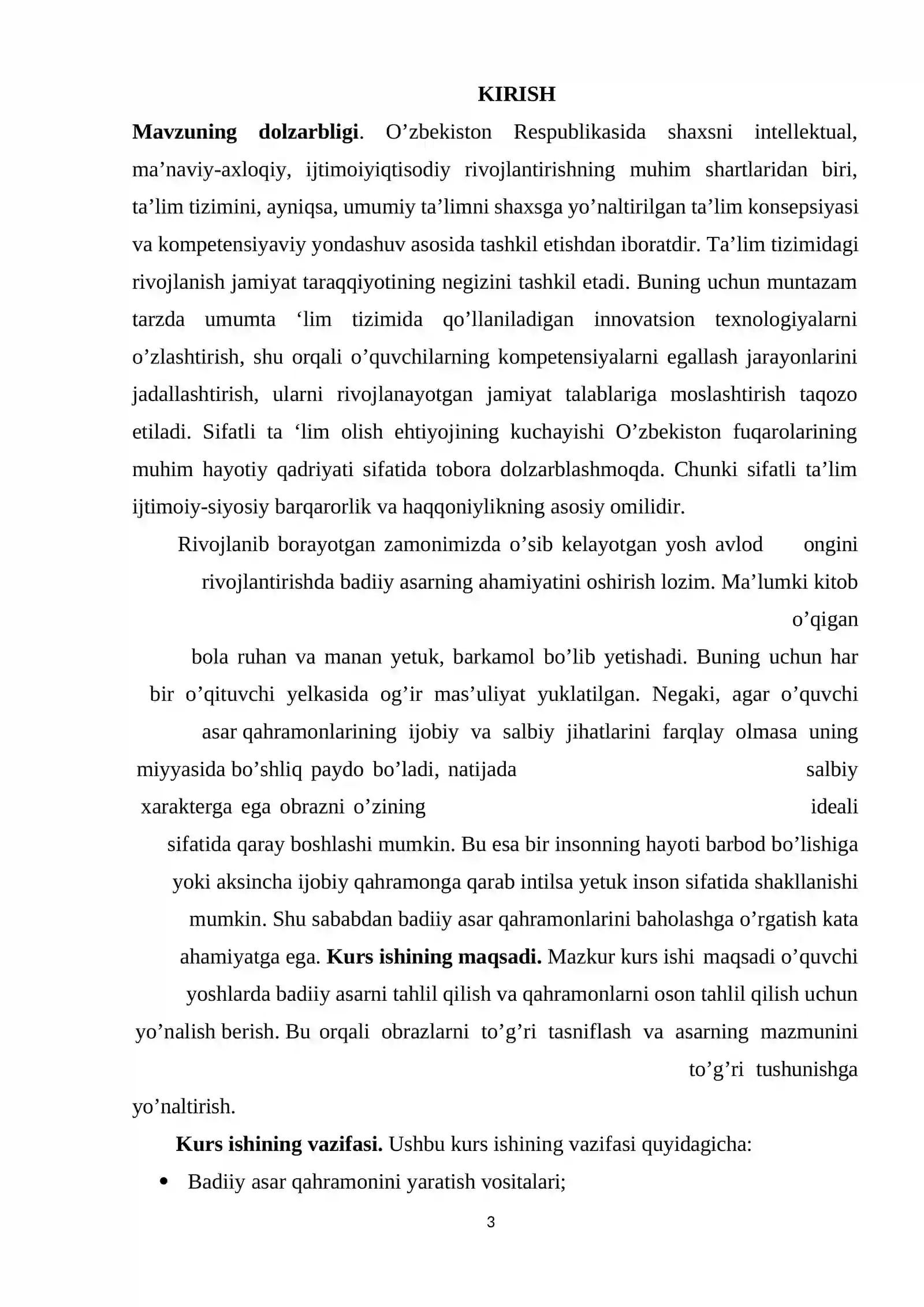 KIRISH

Mavzuning dolzarbligi. O'zbekiston Respublikasida shaxsni intellektual, ma'naviy-axloqiy, ijtimoiyiqtisodiy rivojlantirishning muhim shartlaridan biri, ta'lim tizimini, ayniqsa, umumiy ta'limni shaxsga yo'naltirilgan ta'lim konsepsiyasi va kompetensiyaviy yondashuv asosida tashkil etishdan iboratdir. Ta'lim tizimidagi rivojlanish jamiyat taraqqiyotining negizini tashkil etadi. Buning uchun muntazam tarzda umumta 'lim tizimida qo'llaniladigan innovatsion texnologiyalarni o'zlashtirish, shu orqali o'quvchilarning kompetensiyalarni egallash jarayonlarini jadallashtirish, ularni rivojlanayotgan jamiyat talablariga moslashtirish taqozo etiladi. Sifatli ta 'lim olish ehtiyojining kuchayishi O'zbekiston fuqarolarining muhim hayotiy qadriyati sifatida tobora dolzarblashmoqda. Chunki sifatli ta'lim ijtimoiy-siyosiy barqarorlik va haqqoniylikning asosiy omilidir.

Rivojlanib borayotgan zamonimizda o'sib kelayotgan yosh avlod ongini rivojlantirishda badiiy asarning ahamiyatini oshirish lozim. Ma'lumki kitob o'qigan bola ruhan va manan yetuk, barkamol bo'lib yetishadi. Buning uchun har bir o'qituvchi yelkasida og'ir mas'uliyat yuklatilgan. Negaki, agar o'quvchi asar qahramonlarining ijobiy va salbiy jihatlarini farqlay olmasa uning miyyasida bo'shliq paydo bo'ladi, natijada salbiy xarakterga ega obrazni o'zining ideali sifatida qaray boshlashi mumkin. Bu esa bir insonning hayoti barbod bo'lishiga yoki aksincha ijobiy qahramonga qarab intilsa yetuk inson sifatida shakllanishi mumkin. Shu sababdan badiiy asar qahramonlarini baholashga o'rgatish kata ahamiyatga ega. Kurs ishining maqsadi. Mazkur kurs ishi maqsadi o'quvchi yoshlarda badiiy asarni tahlil qilish va qahramonlarni oson tahlil qilish uchun yo'nalish berish. Bu orqali obrazlarni to'g'ri tasniflash va asarning mazmunini to'g'ri tushunishga yo'naltirish.

Kurs ishining vazifasi. Ushbu kurs ishining vazifasi quyidagicha:

• Badiiy asar qahramonini yaratish vositalari;

3